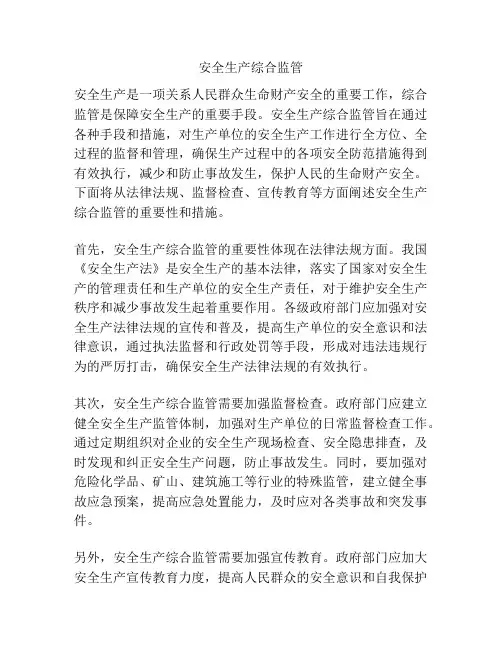 安全生产综合监管

安全生产是一项关系人民群众生命财产安全的重要工作，综合监管是保障安全生产的重要手段。安全生产综合监管旨在通过各种手段和措施，对生产单位的安全生产工作进行全方位、全过程的监督和管理，确保生产过程中的各项安全防范措施得到有效执行，减少和防止事故发生，保护人民的生命财产安全。下面将从法律法规、监督检查、宣传教育等方面阐述安全生产综合监管的重要性和措施。

首先，安全生产综合监管的重要性体现在法律法规方面。我国《安全生产法》是安全生产的基本法律，落实了国家对安全生产的管理责任和生产单位的安全生产责任，对于维护安全生产秩序和减少事故发生起着重要作用。各级政府部门应加强对安全生产法律法规的宣传和普及，提高生产单位的安全意识和法律意识，通过执法监督和行政处罚等手段，形成对违法违规行为的严厉打击，确保安全生产法律法规的有效执行。

其次，安全生产综合监管需要加强监督检查。政府部门应建立健全安全生产监管体制，加强对生产单位的日常监督检查工作。通过定期组织对企业的安全生产现场检查、安全隐患排查，及时发现和纠正安全生产问题，防止事故发生。同时，要加强对危险化学品、矿山、建筑施工等行业的特殊监管，建立健全事故应急预案，提高应急处置能力，及时应对各类事故和突发事件。

另外，安全生产综合监管需要加强宣传教育。政府部门应加大安全生产宣传教育力度，提高人民群众的安全意识和自我保护